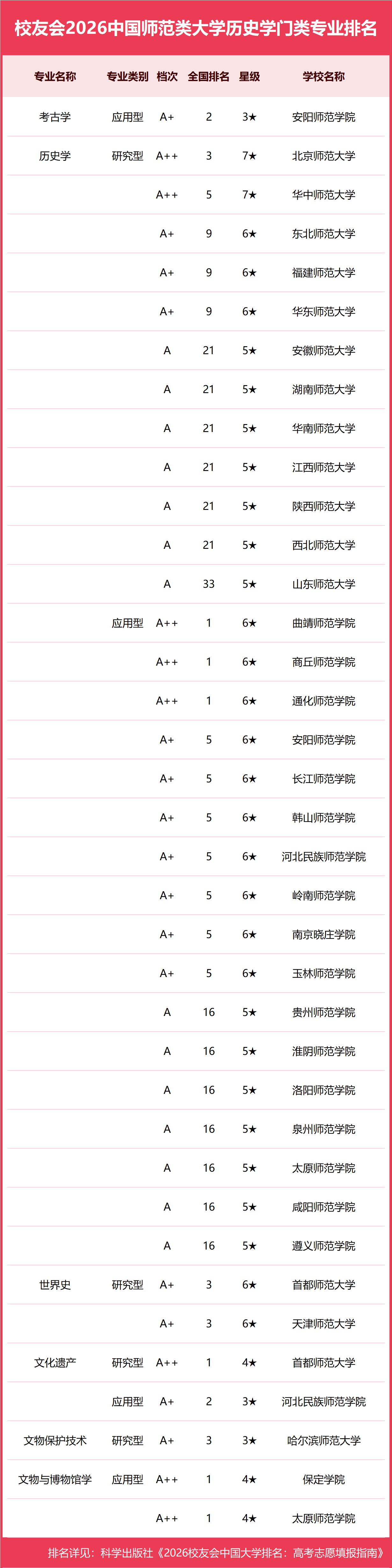 校友会2026中国师范类大学历史学门类专业排名

| 专业名称 | 专业类别 | 档次 | 全国排名 | 星级 | 学校名称 |
|---|---|---|---|---|---|
| 考古学 | 应用型 | A+ | 2 | 3★ | 安阳师范学院 |
| 历史学 | 研究型 | A++ | 3 | 7★ | 北京师范大学 |
| | | A++ | 5 | 7★ | 华中师范大学 |
| | | A+ | 9 | 6★ | 东北师范大学 |
| | | A+ | 9 | 6★ | 福建师范大学 |
| | | A+ | 9 | 6★ | 华东师范大学 |
| | | A | 21 | 5★ | 安徽师范大学 |
| | | A | 21 | 5★ | 湖南师范大学 |
| | | A | 21 | 5★ | 华南师范大学 |
| | | A | 21 | 5★ | 江西师范大学 |
| | | A | 21 | 5★ | 陕西师范大学 |
| | | A | 21 | 5★ | 西北师范大学 |
| | | A | 33 | 5★ | 山东师范大学 |
| | 应用型 | A++ | 1 | 6★ | 曲靖师范学院 |
| | | A++ | 1 | 6★ | 商丘师范学院 |
| | | A++ | 1 | 6★ | 通化师范学院 |
| | | A+ | 5 | 6★ | 安阳师范学院 |
| | | A+ | 5 | 6★ | 长江师范学院 |
| | | A+ | 5 | 6★ | 韩山师范学院 |
| | | A+ | 5 | 6★ | 河北民族师范学院 |
| | | A+ | 5 | 6★ | 岭南师范学院 |
| | | A+ | 5 | 6★ | 南京晓庄学院 |
| | | A+ | 5 | 6★ | 玉林师范学院 |
| | | A | 16 | 5★ | 贵州师范学院 |
| | | A | 16 | 5★ | 淮阴师范学院 |
| | | A | 16 | 5★ | 洛阳师范学院 |
| | | A | 16 | 5★ | 泉州师范学院 |
| | | A | 16 | 5★ | 太原师范学院 |
| | | A | 16 | 5★ | 咸阳师范学院 |
| | | A | 16 | 5★ | 遵义师范学院 |
| 世界史 | 研究型 | A+ | 3 | 6★ | 首都师范大学 |
| | | A+ | 3 | 6★ | 天津师范大学 |
| 文化遗产 | 研究型 | A++ | 1 | 4★ | 首都师范大学 |
| | 应用型 | A+ | 2 | 3★ | 河北民族师范学院 |
| 文物保护技术 | 研究型 | A+ | 3 | 3★ | 哈尔滨师范大学 |
| 文物与博物馆学 | 应用型 | A++ | 1 | 4★ | 保定学院 |
| | | A++ | 1 | 4★ | 太原师范学院 |

排名详见：科学出版社《2026校友会中国大学排名：高考志愿填报指南》